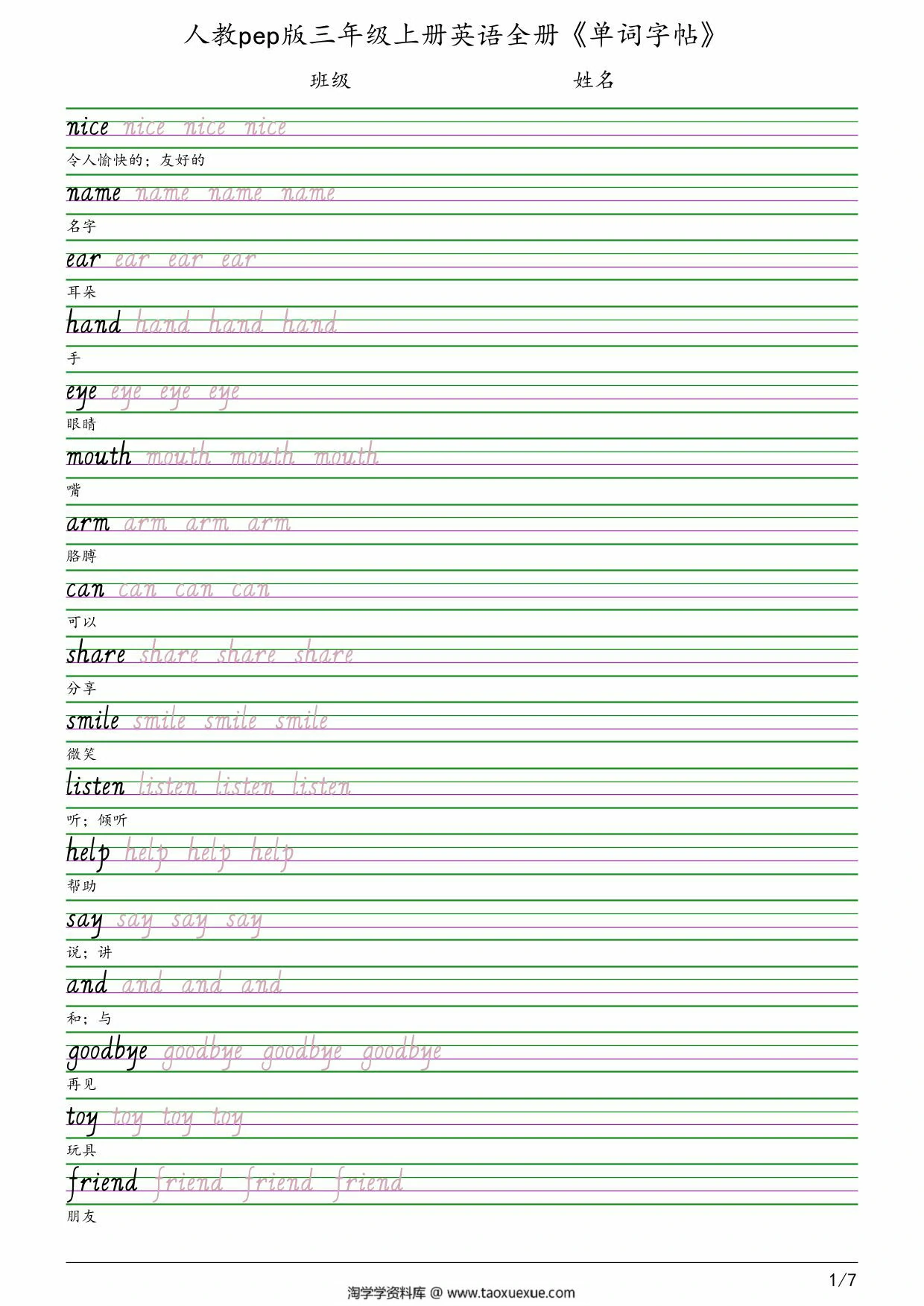 人教pep版三年级上册英语全册《单词字帖》

班级 姓名

nice nice nice nice
令人愉快的；友好的

name name name name
名字

ear ear ear ear
耳朵

hand hand hand hand
手

eye eye eye eye
眼睛

mouth mouth mouth mouth
嘴

arm arm arm arm
胳膊

can can can can
可以

share share share share
分享

smile smile smile smile
微笑

listen listen listen listen
听；倾听

help help help help
帮助

say say say say
说；讲

and and and and
和；与

goodbye goodbye goodbye goodbye
再见

toy toy toy toy
玩具

friend friend friend friend
朋友

1/7

淘学学资料库 @ www.taoxuexue.com